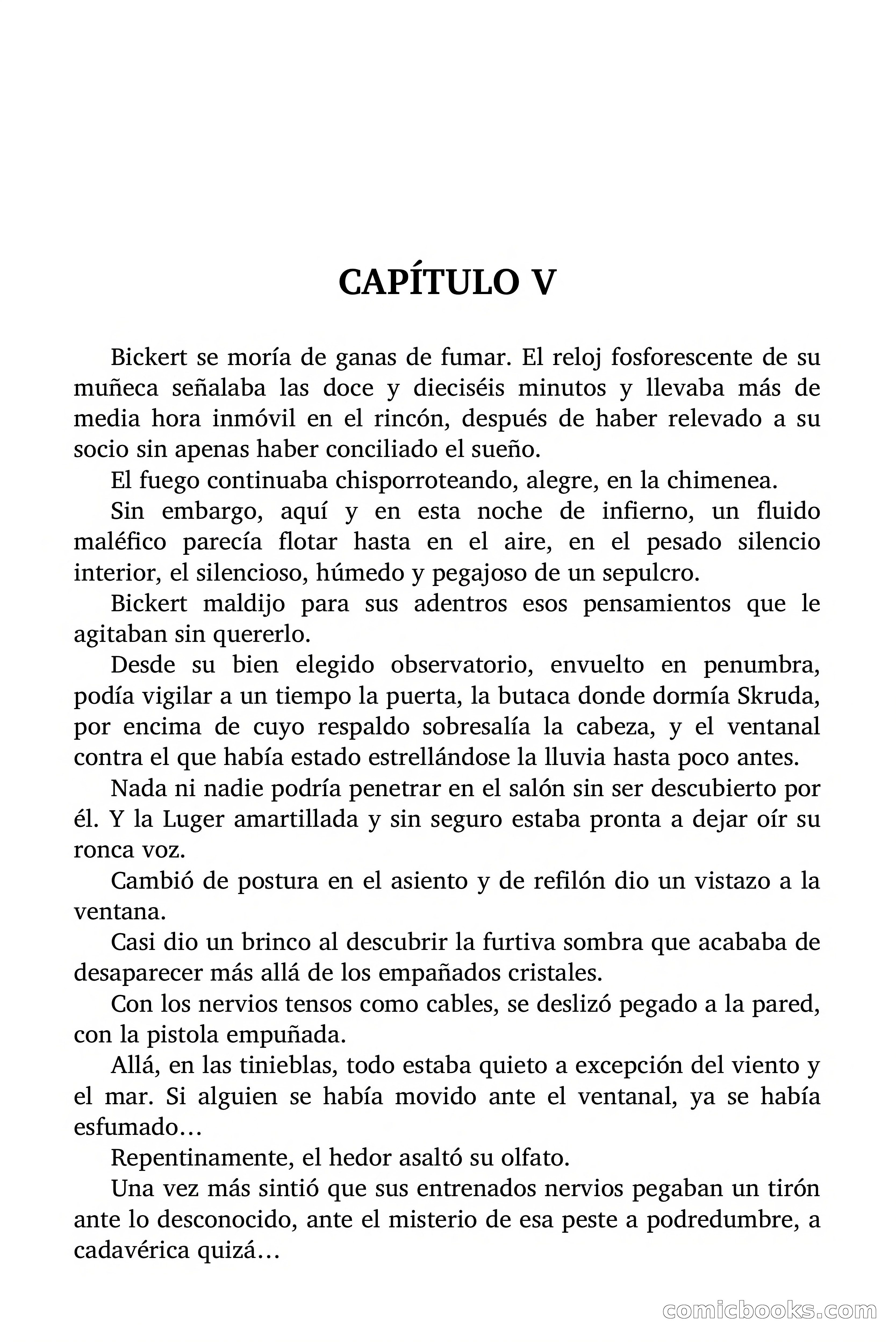 CAPÍTULO V

Bickert se moría de ganas de fumar. El reloj fosforescente de su muñeca señalaba las doce y dieciséis minutos y llevaba más de media hora inmóvil en el rincón, después de haber relevado a su socio sin apenas haber conciliado el sueño.

El fuego continuaba chisporroteando, alegre, en la chimenea.

Sin embargo, aquí y en esta noche de infierno, un fluido maléfico parecía flotar hasta en el aire, en el pesado silencio interior, el silencioso, húmedo y pegajoso de un sepulcro.

Bickert maldijo para sus adentros esos pensamientos que le agitaban sin quererlo.

Desde su bien elegido observatorio, envuelto en penumbra, podía vigilar a un tiempo la puerta, la butaca donde dormía Skruda, por encima de cuyo respaldo sobresalía la cabeza, y el ventanal contra el que había estado estrellándose la lluvia hasta poco antes.

Nada ni nadie podría penetrar en el salón sin ser descubierto por él. Y la Luger amartillada y sin seguro estaba pronta a dejar oír su ronca voz.

Cambió de postura en el asiento y de refilón dio un vistazo a la ventana.

Casi dio un brinco al descubrir la furtiva sombra que acababa de desaparecer más allá de los empañados cristales.

Con los nervios tensos como cables, se deslizó pegado a la pared, con la pistola empuñada.

Allá, en las tinieblas, todo estaba quieto a excepción del viento y el mar. Si alguien se había movido ante el ventanal, ya se había esfumado…

Repentinamente, el hedor asaltó su olfato.

Una vez más sintió que sus entrenados nervios pegaban un tirón ante lo desconocido, ante el misterio de esa peste a podredumbre, a cadavérica quizá…

comicbooks.com